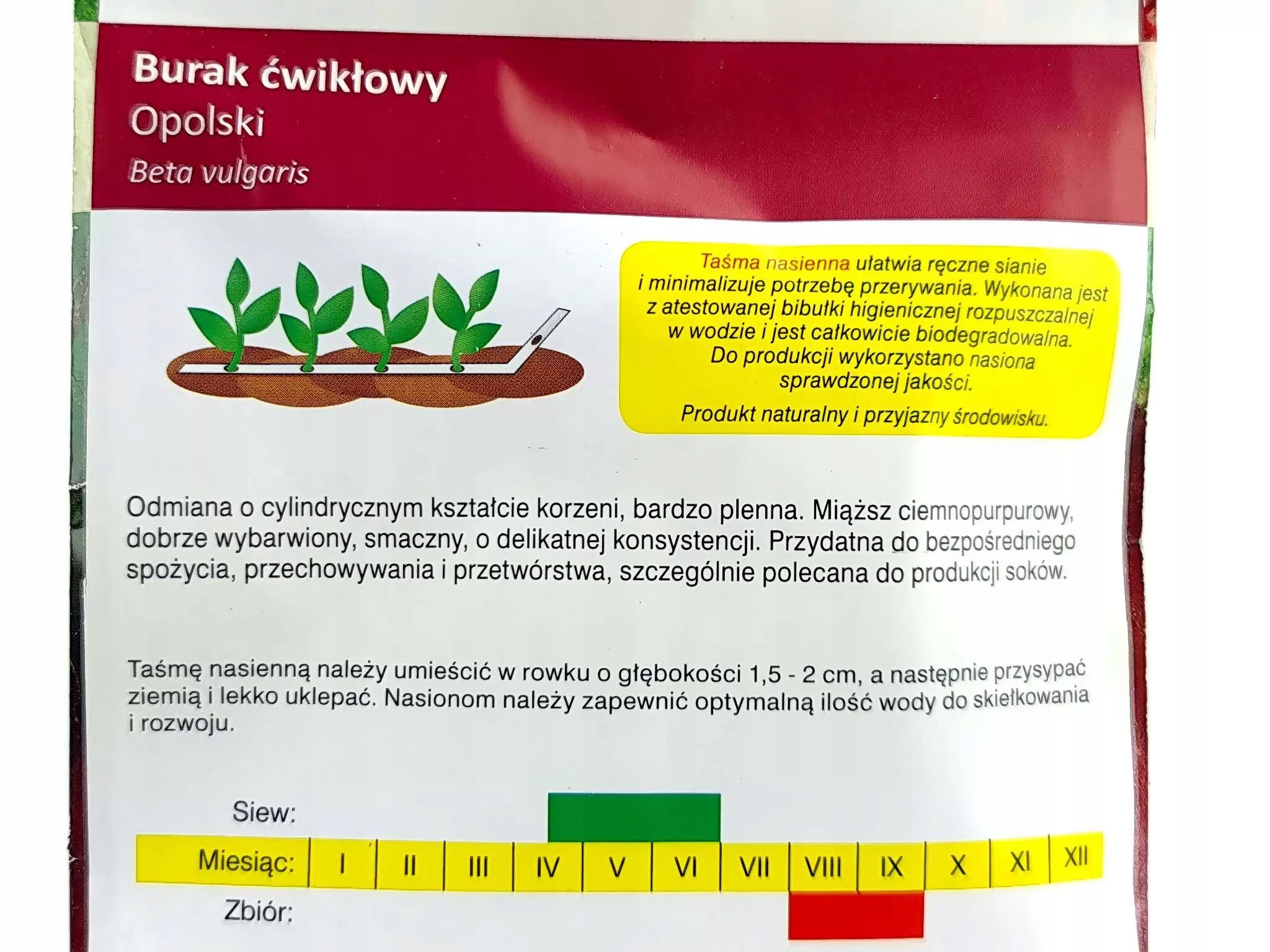 Burak ćwikłowy
Opolski
Beta vulgaris

Taśma nasienna ułatwia ręczne sianie i minimalizuje potrzebę przerywania. Wykonana jest z atestowanej bibułki higienicznej rozpuszczalnej w wodzie i jest całkowicie biodegradowalna. Do produkcji wykorzystano nasiona sprawdzonej jakości.

Produkt naturalny i przyjazny środowisku.

Odmiana o cylindrycznym kształcie korzeni, bardzo plenna. Miąższ ciemnopurpurowy, dobrze wybarwiony, smaczny, o delikatnej konsystencji. Przydatna do bezpośredniego spożycia, przechowywania i przetwórstwa, szczególnie polecana do produkcji soków.

Taśmę nasienną należy umieścić w rowku o głębokości 1,5 - 2 cm, a następnie przysypać ziemią i lekko uklepać. Nasionom należy zapewnić optymalną ilość wody do skiełkowania i rozwoju.

Siew:
Miesiąc: I II III IV V VI VII VIII IX X XI XII
Zbiór: